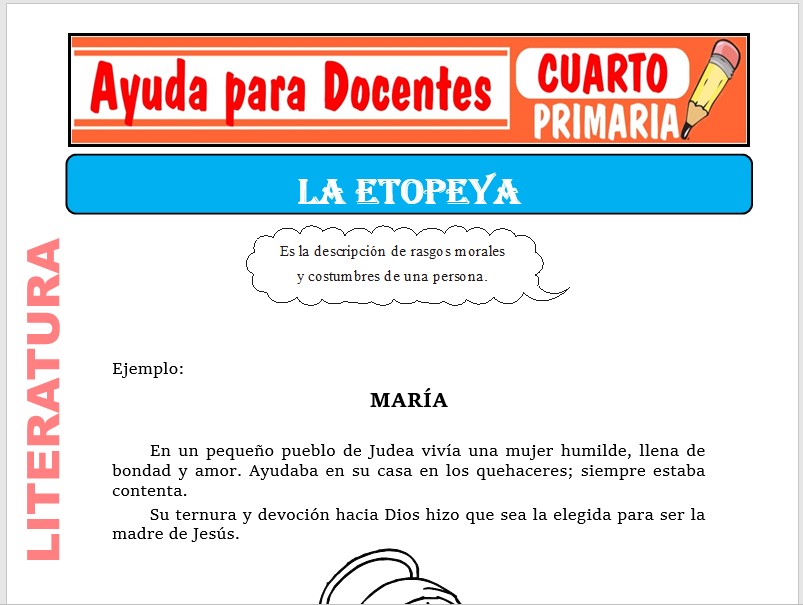 Ayuda para Docentes

CUARTO PRIMARIA

LA ETOPEYA

LITERATURA

Es la descripción de rasgos morales y costumbres de una persona.

Ejemplo:

MARÍA

En un pequeño pueblo de Judea vivía una mujer humilde, llena de bondad y amor. Ayudaba en su casa en los quehaceres; siempre estaba contenta.

Su ternura y devoción hacia Dios hizo que sea la elegida para ser la madre de Jesús.